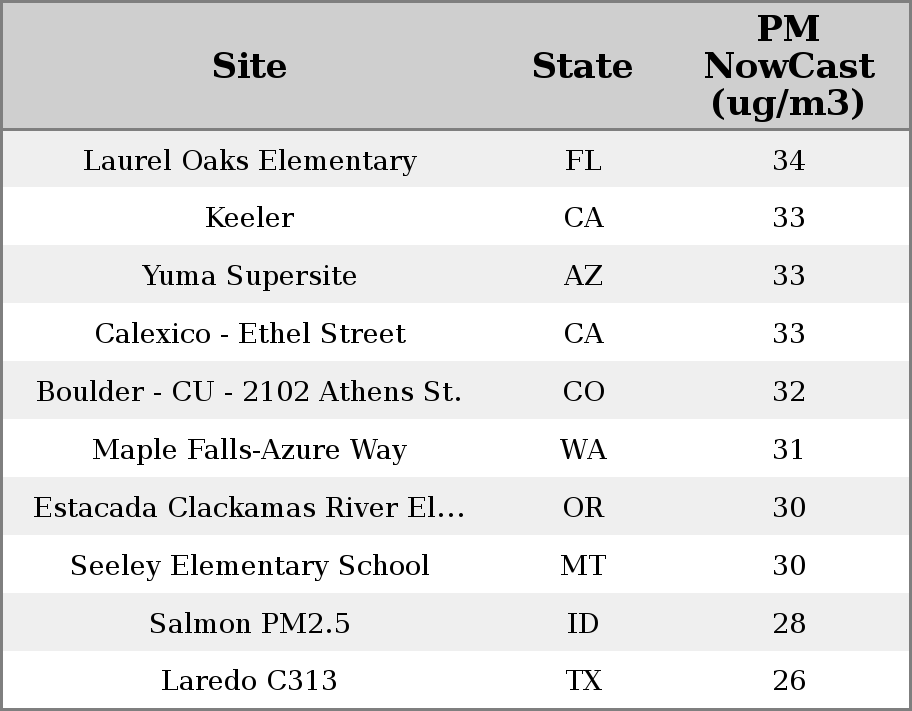 | Site | State | PM NowCast (ug/m3) |
|---|---|---|
| Laurel Oaks Elementary | FL | 34 |
| Keeler | CA | 33 |
| Yuma Supersite | AZ | 33 |
| Calexico - Ethel Street | CA | 33 |
| Boulder - CU - 2102 Athens St. | CO | 32 |
| Maple Falls-Azure Way | WA | 31 |
| Estacada Clackamas River El... | OR | 30 |
| Seeley Elementary School | MT | 30 |
| Salmon PM2.5 | ID | 28 |
| Laredo C313 | TX | 26 |